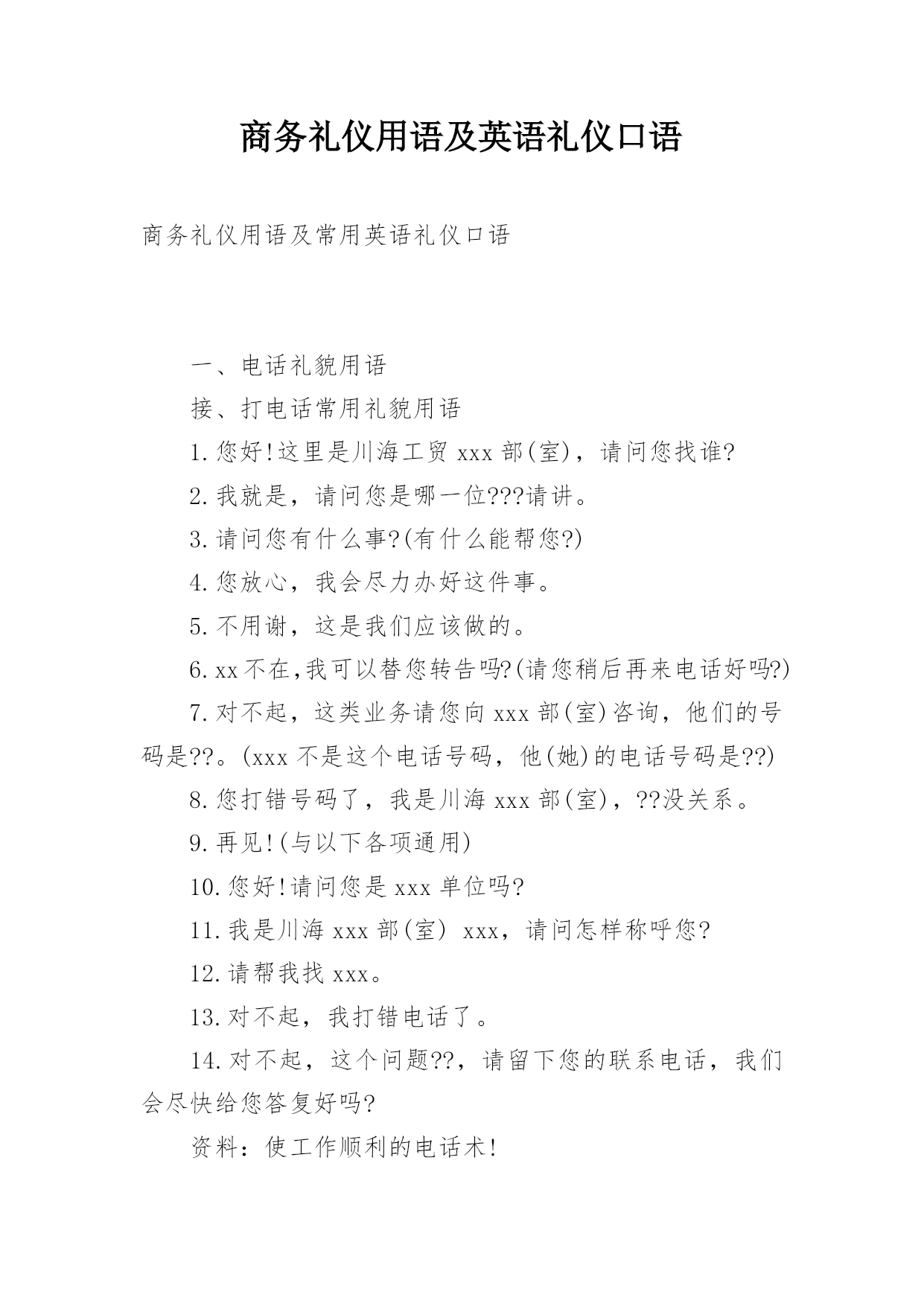 商务礼仪用语及英语礼仪口语

商务礼仪用语及常用英语礼仪口语

一、电话礼貌用语

接、打电话常用礼貌用语

1.您好!这里是川海工贸 xxx 部(室)，请问您找谁?

2.我就是，请问您是哪一位???请讲。

3.请问您有什么事?(有什么能帮您?)

4.您放心，我会尽力办好这件事。

5.不用谢，这是我们应该做的。

6.xx 不在,我可以替您转告吗?(请您稍后再来电话好吗?)

7.对不起，这类业务请您向 xxx 部(室)咨询，他们的号码是??。(xxx 不是这个电话号码，他(她)的电话号码是??)

8.您打错号码了，我是川海 xxx 部(室)，??没关系。

9.再见!(与以下各项通用)

10.您好!请问您是 xxx 单位吗?

11.我是川海 xxx 部(室) xxx，请问怎样称呼您?

12.请帮我找 xxx。

13.对不起，我打错电话了。

14.对不起，这个问题??，请留下您的联系电话，我们会尽快给您答复好吗?

资料：使工作顺利的电话术!